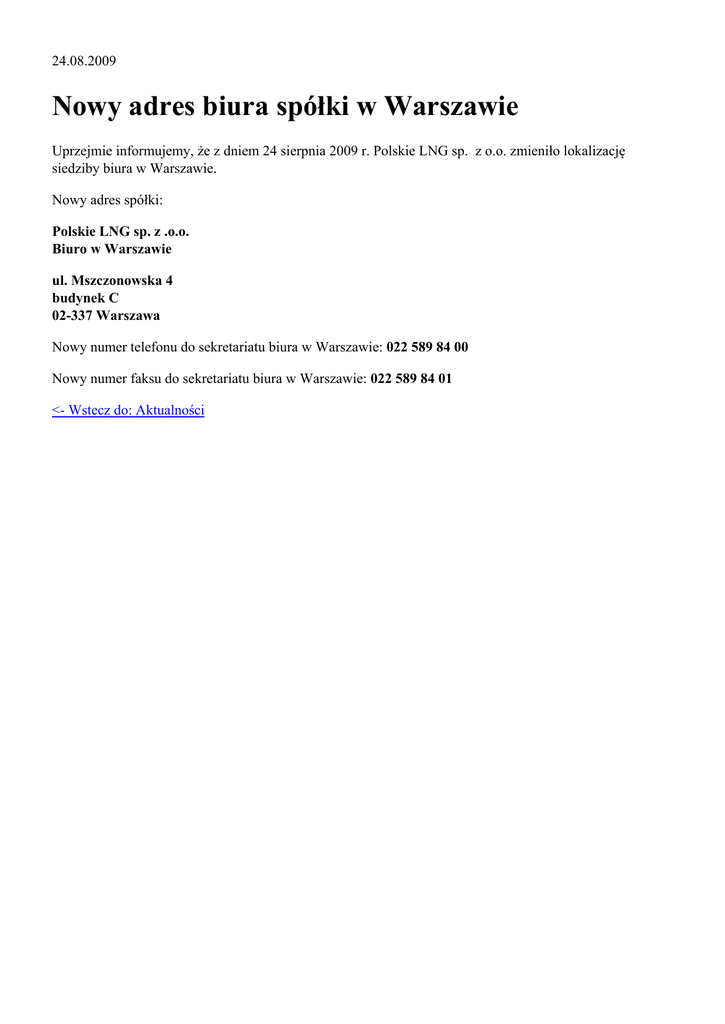 24.08.2009

Nowy adres biura spółki w Warszawie

Uprzejmie informujemy, że z dniem 24 sierpnia 2009 r. Polskie LNG sp.  z o.o. zmieniło lokalizację siedziby biura w Warszawie.

Nowy adres spółki:

Polskie LNG sp. z .o.o.
Biuro w Warszawie

ul. Mszczonowska 4
budynek C
02-337 Warszawa

Nowy numer telefonu do sekretariatu biura w Warszawie: 022 589 84 00

Nowy numer faksu do sekretariatu biura w Warszawie: 022 589 84 01

<- Wstecz do: Aktualności